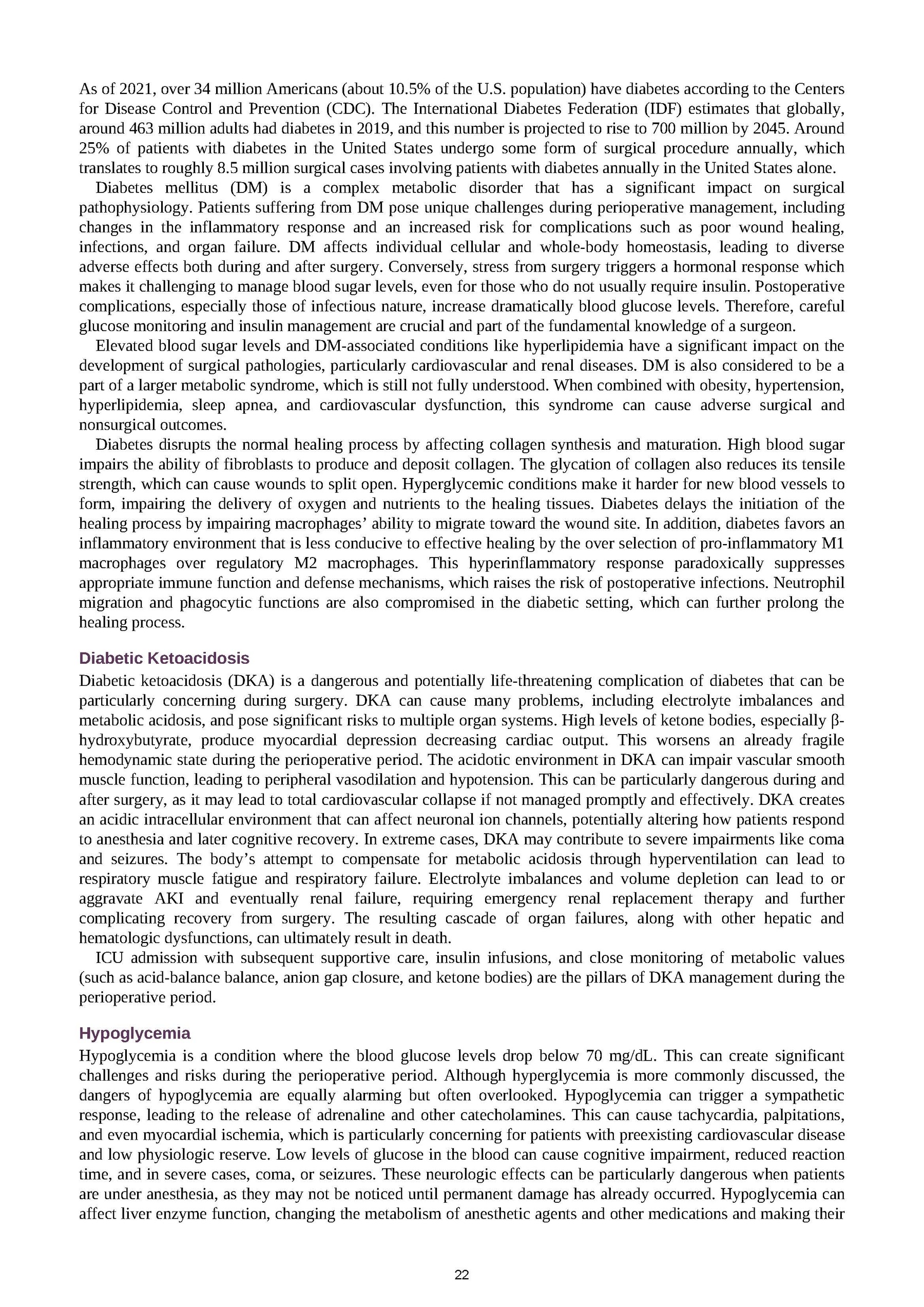 As of 2021, over 34 million Americans (about 10.5% of the U.S. population) have diabetes according to the Centers for Disease Control and Prevention (CDC). The International Diabetes Federation (IDF) estimates that globally, around 463 million adults had diabetes in 2019, and this number is projected to rise to 700 million by 2045. Around 25% of patients with diabetes in the United States undergo some form of surgical procedure annually, which translates to roughly 8.5 million surgical cases involving patients with diabetes annually in the United States alone.

Diabetes mellitus (DM) is a complex metabolic disorder that has a significant impact on surgical pathophysiology. Patients suffering from DM pose unique challenges during perioperative management, including changes in the inflammatory response and an increased risk for complications such as poor wound healing, infections, and organ failure. DM affects individual cellular and whole-body homeostasis, leading to diverse adverse effects both during and after surgery. Conversely, stress from surgery triggers a hormonal response which makes it challenging to manage blood sugar levels, even for those who do not usually require insulin. Postoperative complications, especially those of infectious nature, increase dramatically blood glucose levels. Therefore, careful glucose monitoring and insulin management are crucial and part of the fundamental knowledge of a surgeon.

Elevated blood sugar levels and DM-associated conditions like hyperlipidemia have a significant impact on the development of surgical pathologies, particularly cardiovascular and renal diseases. DM is also considered to be a part of a larger metabolic syndrome, which is still not fully understood. When combined with obesity, hypertension, hyperlipidemia, sleep apnea, and cardiovascular dysfunction, this syndrome can cause adverse surgical and nonsurgical outcomes.

Diabetes disrupts the normal healing process by affecting collagen synthesis and maturation. High blood sugar impairs the ability of fibroblasts to produce and deposit collagen. The glycation of collagen also reduces its tensile strength, which can cause wounds to split open. Hyperglycemic conditions make it harder for new blood vessels to form, impairing the delivery of oxygen and nutrients to the healing tissues. Diabetes delays the initiation of the healing process by impairing macrophages' ability to migrate toward the wound site. In addition, diabetes favors an inflammatory environment that is less conducive to effective healing by the over selection of pro-inflammatory M1 macrophages over regulatory M2 macrophages. This hyperinflammatory response paradoxically suppresses appropriate immune function and defense mechanisms, which raises the risk of postoperative infections. Neutrophil migration and phagocytic functions are also compromised in the diabetic setting, which can further prolong the healing process.

Diabetic Ketoacidosis

Diabetic ketoacidosis (DKA) is a dangerous and potentially life-threatening complication of diabetes that can be particularly concerning during surgery. DKA can cause many problems, including electrolyte imbalances and metabolic acidosis, and pose significant risks to multiple organ systems. High levels of ketone bodies, especially β-hydroxybutyrate, produce myocardial depression decreasing cardiac output. This worsens an already fragile hemodynamic state during the perioperative period. The acidotic environment in DKA can impair vascular smooth muscle function, leading to peripheral vasodilation and hypotension. This can be particularly dangerous during and after surgery, as it may lead to total cardiovascular collapse if not managed promptly and effectively. DKA creates an acidic intracellular environment that can affect neuronal ion channels, potentially altering how patients respond to anesthesia and later cognitive recovery. In extreme cases, DKA may contribute to severe impairments like coma and seizures. The body's attempt to compensate for metabolic acidosis through hyperventilation can lead to respiratory muscle fatigue and respiratory failure. Electrolyte imbalances and volume depletion can lead to or aggravate AKI and eventually renal failure, requiring emergency renal replacement therapy and further complicating recovery from surgery. The resulting cascade of organ failures, along with other hepatic and hematologic dysfunctions, can ultimately result in death.

ICU admission with subsequent supportive care, insulin infusions, and close monitoring of metabolic values (such as acid-balance balance, anion gap closure, and ketone bodies) are the pillars of DKA management during the perioperative period.

Hypoglycemia

Hypoglycemia is a condition where the blood glucose levels drop below 70 mg/dL. This can create significant challenges and risks during the perioperative period. Although hyperglycemia is more commonly discussed, the dangers of hypoglycemia are equally alarming but often overlooked. Hypoglycemia can trigger a sympathetic response, leading to the release of adrenaline and other catecholamines. This can cause tachycardia, palpitations, and even myocardial ischemia, which is particularly concerning for patients with preexisting cardiovascular disease and low physiologic reserve. Low levels of glucose in the blood can cause cognitive impairment, reduced reaction time, and in severe cases, coma, or seizures. These neurologic effects can be particularly dangerous when patients are under anesthesia, as they may not be noticed until permanent damage has already occurred. Hypoglycemia can affect liver enzyme function, changing the metabolism of anesthetic agents and other medications and making their

22